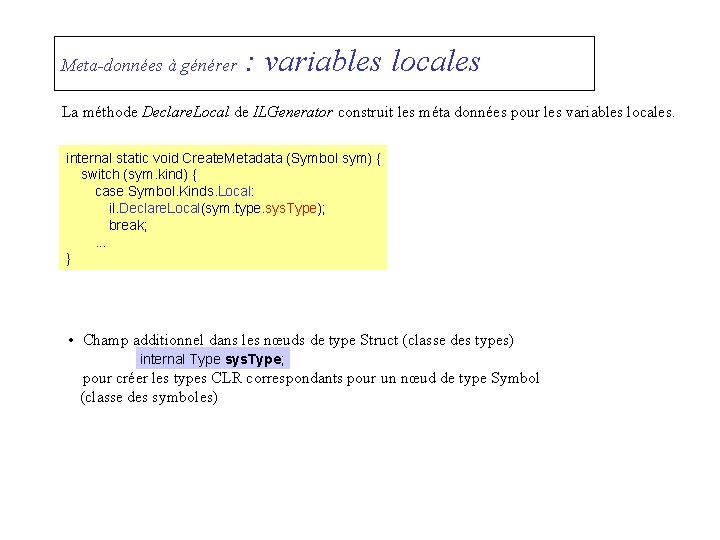 Meta-données à générer : variables locales

La méthode DeclareLocal de ILGenerator construit les méta données pour les variables locales.

internal static void CreateMetadata (Symbol sym) {
switch (sym.kind) {
case Symbol.Kinds.Local:
il.DeclareLocal(sym.type.sysType);
break;
...
}

• Champ additionnel dans les nœuds de type Struct (classe des types)
internal Type sysType;
pour créer les types CLR correspondants pour un nœud de type Symbol (classe des symboles)